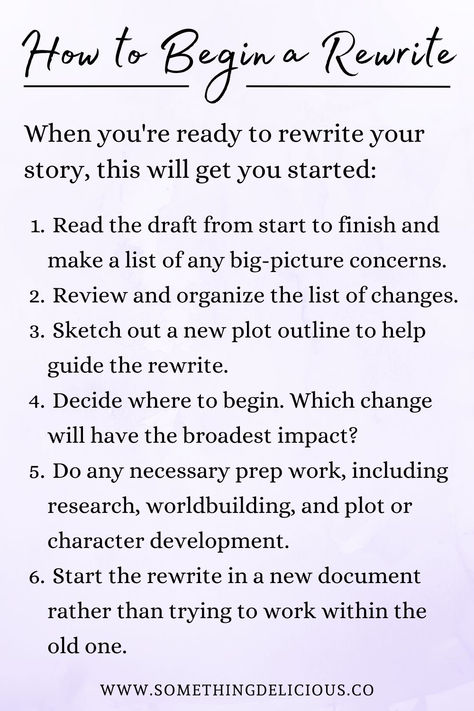 How to Begin a Rewrite

When you're ready to rewrite your story, this will get you started:

1. Read the draft from start to finish and make a list of any big-picture concerns.
2. Review and organize the list of changes.
3. Sketch out a new plot outline to help guide the rewrite.
4. Decide where to begin. Which change will have the broadest impact?
5. Do any necessary prep work, including research, worldbuilding, and plot or character development.
6. Start the rewrite in a new document rather than trying to work within the old one.

WWW.SOMETHINGDELICIOUS.CO